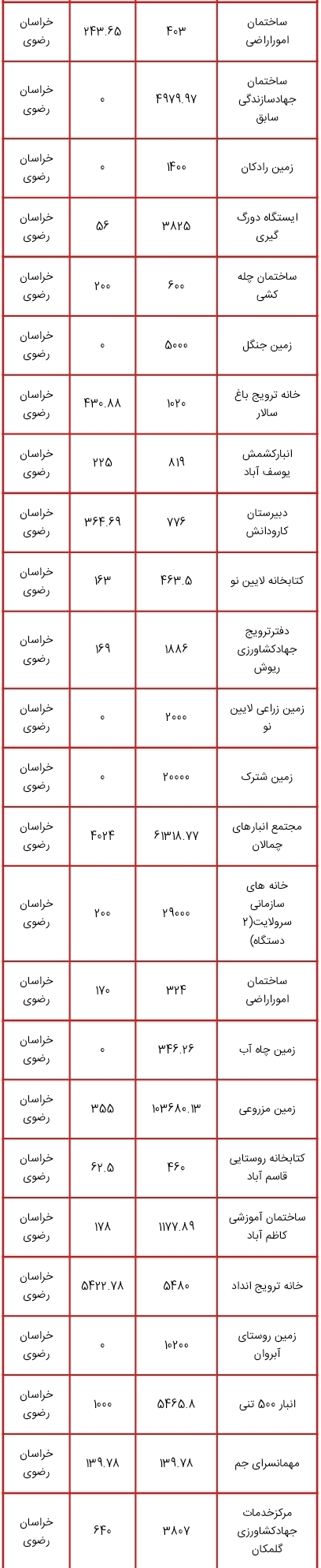 | ساختمان اموراراضی | ۴۰۳ | ۲۴۳.۶۵ | خراسان رضوی |
|---|---|---|---|
| ساختمان جهادسازندگی سابق | ۴۹۷۹.۹۷ | ۰ | خراسان رضوی |
| زمین رادکان | ۱۴۰۰ | ۰ | خراسان رضوی |
| ایستگاه دورگ گیری | ۳۸۲۵ | ۵۶ | خراسان رضوی |
| ساختمان چله کشی | ۶۰۰ | ۲۰۰ | خراسان رضوی |
| زمین جنگل | ۵۰۰۰ | ۰ | خراسان رضوی |
| خانه ترویج باغ سالار | ۱۰۲۰ | ۴۳۰.۸۸ | خراسان رضوی |
| انبارکشمش یوسف آباد | ۸۱۹ | ۲۲۵ | خراسان رضوی |
| دبیرستان کارودانش | ۷۷۶ | ۳۶۴.۶۹ | خراسان رضوی |
| کتابخانه لایین نو | ۴۶۳.۵ | ۱۶۳ | خراسان رضوی |
| دفترترویج جهادکشاورزی ریوش | ۱۸۸۶ | ۱۶۹ | خراسان رضوی |
| زمین زراعی لایین نو | ۲۰۰۰ | ۰ | خراسان رضوی |
| زمین شترک | ۲۰۰۰۰ | ۰ | خراسان رضوی |
| مجتمع انبارهای چمالان | ۶۱۳۱۸.۷۷ | ۴۰۲۴ | خراسان رضوی |
| خانه های سازمانی سرولایت(۲ دستگاه) | ۲۹۰۰۰ | ۲۰۰ | خراسان رضوی |
| ساختمان اموراراضی | ۳۲۴ | ۱۷۰ | خراسان رضوی |
| زمین چاه آب | ۳۴۶.۲۶ | ۰ | خراسان رضوی |
| زمین مزروعی | ۱۰۳۶۸۰.۱۳ | ۳۵۵ | خراسان رضوی |
| کتابخانه روستایی قاسم آباد | ۴۶۰ | ۶۲.۵ | خراسان رضوی |
| ساختمان آموزشی کاظم آباد | ۱۱۷۷.۸۹ | ۱۷۸ | خراسان رضوی |
| خانه ترویج انداد | ۵۴۸۰ | ۵۴۲۲.۷۸ | خراسان رضوی |
| زمین روستای آبروان | ۱۰۲۰۰ | ۰ | خراسان رضوی |
| انبار ۵۰۰ تنی | ۵۴۶۵.۸ | ۱۰۰۰ | خراسان رضوی |
| مهمانسرای جم | ۱۳۹.۷۸ | ۱۳۹.۷۸ | خراسان رضوی |
| مرکزخدمات جهادکشاورزی گلمکان | ۳۸۰۷ | ۶۴۰ | خراسان رضوی |